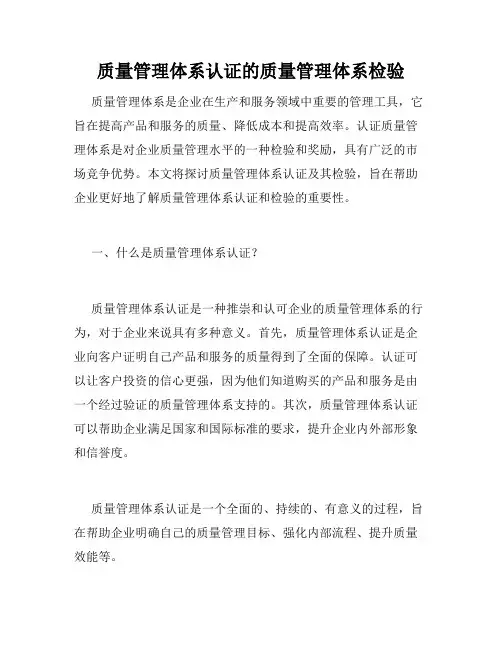 质量管理体系认证的质量管理体系检验

质量管理体系是企业在生产和服务领域中重要的管理工具，它旨在提高产品和服务的质量、降低成本和提高效率。认证质量管理体系是对企业质量管理水平的一种检验和奖励，具有广泛的市场竞争优势。本文将探讨质量管理体系认证及其检验，旨在帮助企业更好地了解质量管理体系认证和检验的重要性。

一、什么是质量管理体系认证？

质量管理体系认证是一种推崇和认可企业的质量管理体系的行为，对于企业来说具有多种意义。首先，质量管理体系认证是企业向客户证明自己产品和服务的质量得到了全面的保障。认证可以让客户投资的信心更强，因为他们知道购买的产品和服务是由一个经过验证的质量管理体系支持的。其次，质量管理体系认证可以帮助企业满足国家和国际标准的要求，提升企业内外部形象和信誉度。

质量管理体系认证是一个全面的、持续的、有意义的过程，旨在帮助企业明确自己的质量管理目标、强化内部流程、提升质量效能等。